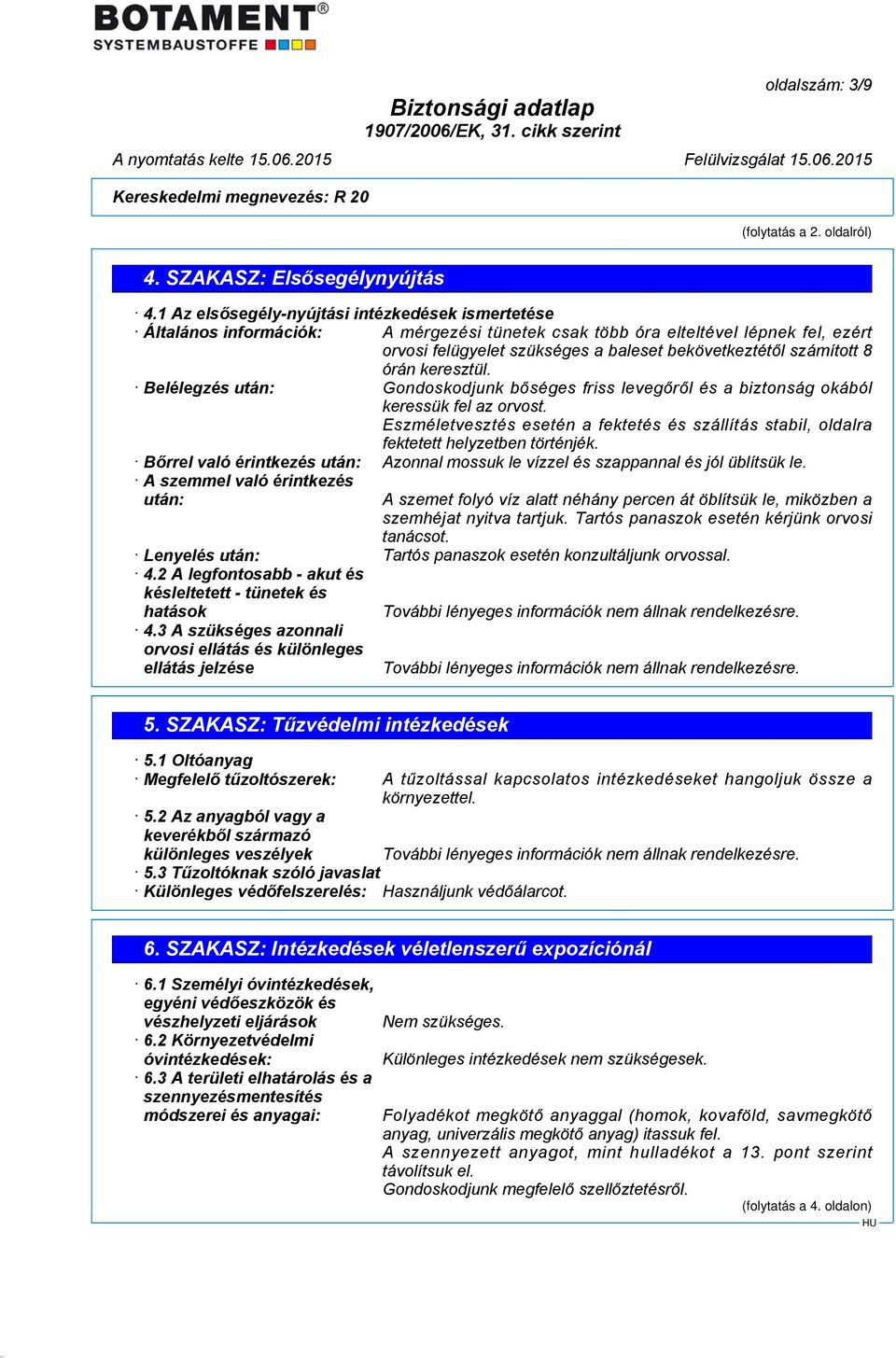 BOTAMENT®
SYSTEMBAUSTOFFE

oldalszám: 3/9

Biztonsági adatlap
1907/2006/EK, 31. cikk szerint

A nyomtatás kelte 15.06.2015 Felülvizsgálat 15.06.2015

Kereskedelmi megnevezés: R 20

(folytatás a 2. oldalról)

4. SZAKASZ: Elsősegélynyújtás

· 4.1 Az elsősegély-nyújtási intézkedések ismertetése
· Általános információk: A mérgezési tünetek csak több óra elteltével lépnek fel, ezért orvosi felügyelet szükséges a baleset bekövetkeztétől számított 8 órán keresztül.
· Belélegzés után: Gondoskodjunk bőséges friss levegőről és a biztonság okából keressük fel az orvost.
Eszméletvesztés esetén a fektetés és szállítás stabil, oldalra fektetett helyzetben történjék.
· Bőrrel való érintkezés után: Azonnal mossuk le vízzel és szappannal és jól üblítsük le.
· A szemmel való érintkezés után: A szemet folyó víz alatt néhány percen át öblítsük le, miközben a szemhéjat nyitva tartjuk. Tartós panaszok esetén kérjünk orvosi tanácsot.
· Lenyelés után: Tartós panaszok esetén konzultáljunk orvossal.
· 4.2 A legfontosabb - akut és késleltetett - tünetek és hatások További lényeges információk nem állnak rendelkezésre.
· 4.3 A szükséges azonnali orvosi ellátás és különleges ellátás jelzése További lényeges információk nem állnak rendelkezésre.

5. SZAKASZ: Tűzvédelmi intézkedések

· 5.1 Oltóanyag
· Megfelelő tűzoltószerek: A tűzoltással kapcsolatos intézkedéseket hangoljuk össze a környezettel.
· 5.2 Az anyagból vagy a keverékből származó különleges veszélyek További lényeges információk nem állnak rendelkezésre.
· 5.3 Tűzoltóknak szóló javaslat
· Különleges védőfelszerelés: Használjunk védőálarcot.

6. SZAKASZ: Intézkedések véletlenszerű expozíciónál

· 6.1 Személyi óvintézkedések, egyéni védőeszközök és vészhelyzeti eljárások Nem szükséges.
· 6.2 Környezetvédelmi óvintézkedések: Különleges intézkedések nem szükségesek.
· 6.3 A területi elhatárolás és a szennyezésmentesítés módszerei és anyagai: Folyadékot megkötő anyaggal (homok, kovaföld, savmegkötő anyag, univerzális megkötő anyag) itassuk fel.
A szennyezett anyagot, mint hulladékot a 13. pont szerint távolítsuk el.
Gondoskodjunk megfelelő szellőztetésről.

(folytatás a 4. oldalon)
HU